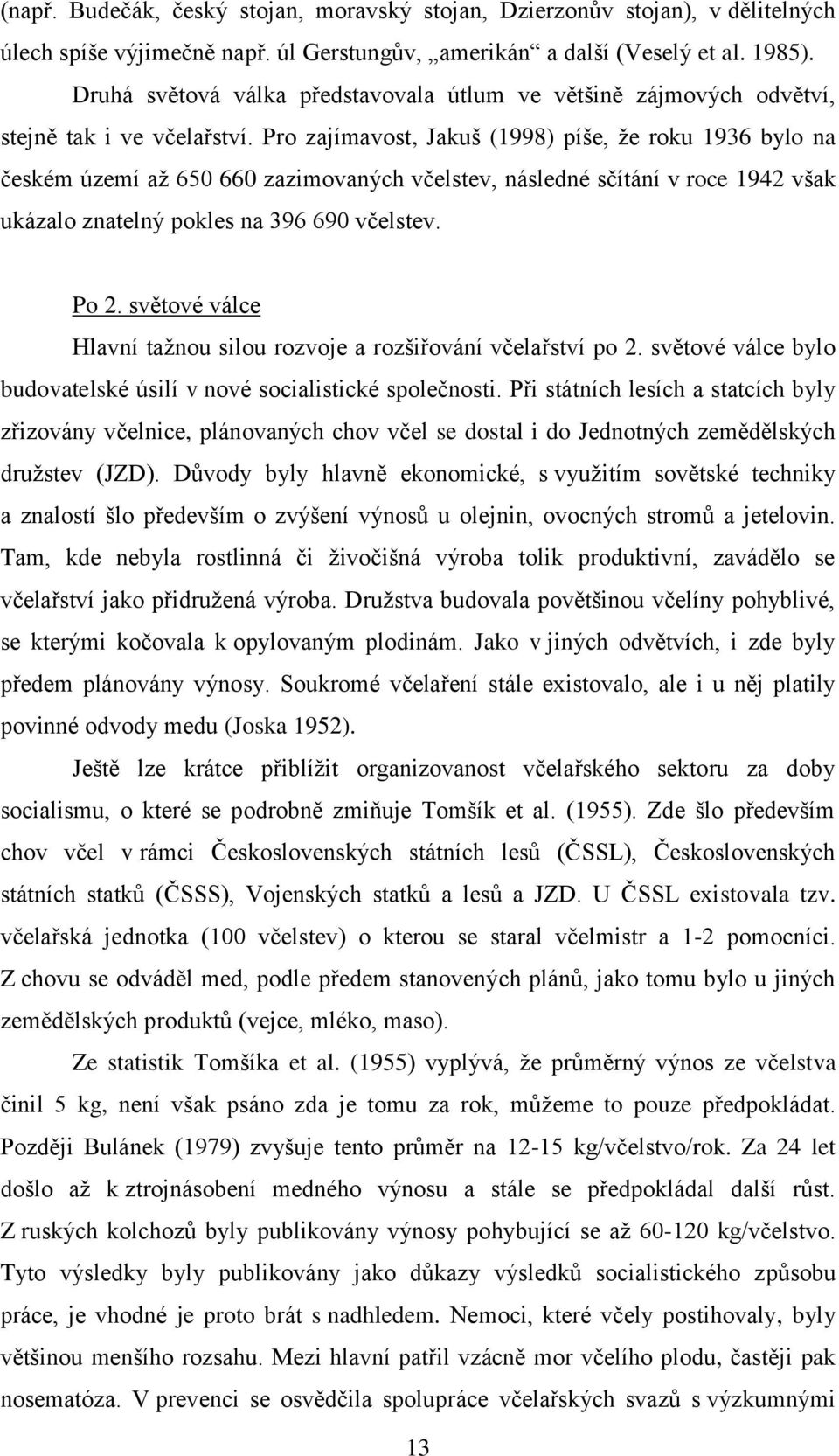 (např. Budečák, český stojan, moravský stojan, Dzierzonův stojan), v dělitelných úlech spíše výjimečně např. úl Gerstungův, „amerikán“ a další (Veselý et al. 1985).

Druhá světová válka představovala útlum ve většině zájmových odvětví, stejně tak i ve včelařství. Pro zajímavost, Jakuš (1998) píše, že roku 1936 bylo na českém území až 650 660 zazimovaných včelstev, následné sčítání v roce 1942 však ukázalo znatelný pokles na 396 690 včelstev.

Po 2. světové válce

Hlavní tažnou silou rozvoje a rozšiřování včelařství po 2. světové válce bylo budovatelské úsilí v nové socialistické společnosti. Při státních lesích a statcích byly zřizovány včelnice, plánovaných chov včel se dostal i do Jednotných zemědělských družstev (JZD). Důvody byly hlavně ekonomické, s využitím sovětské techniky a znalostí šlo především o zvýšení výnosů u olejnin, ovocných stromů a jetelovin. Tam, kde nebyla rostlinná či živočišná výroba tolik produktivní, zavádělo se včelařství jako přidružená výroba. Družstva budovala povětšinou včelíny pohyblivé, se kterými kočovala k opylovaným plodinám. Jako v jiných odvětvích, i zde byly předem plánovány výnosy. Soukromé včelaření stále existovalo, ale i u něj platily povinné odvody medu (Joska 1952).

Ještě lze krátce přiblížit organizovanost včelařského sektoru za doby socialismu, o které se podrobně zmiňuje Tomšík et al. (1955). Zde šlo především chov včel v rámci Československých státních lesů (ČSSL), Československých státních statků (ČSSS), Vojenských statků a lesů a JZD. U ČSSL existovala tzv. včelařská jednotka (100 včelstev) o kterou se staral včelmistr a 1-2 pomocníci. Z chovu se odváděl med, podle předem stanovených plánů, jako tomu bylo u jiných zemědělských produktů (vejce, mléko, maso).

Ze statistik Tomšíka et al. (1955) vyplývá, že průměrný výnos ze včelstva činil 5 kg, není však psáno zda je tomu za rok, můžeme to pouze předpokládat. Později Bulánek (1979) zvyšuje tento průměr na 12-15 kg/včelstvo/rok. Za 24 let došlo až k ztrojnásobení medného výnosu a stále se předpokládal další růst. Z ruských kolchozů byly publikovány výnosy pohybující se až 60-120 kg/včelstvo. Tyto výsledky byly publikovány jako důkazy výsledků socialistického způsobu práce, je vhodné je proto brát s nadhledem. Nemoci, které včely postihovaly, byly většinou menšího rozsahu. Mezi hlavní patřil vzácně mor včelího plodu, častěji pak nosematóza. V prevenci se osvědčila spolupráce včelařských svazů s výzkumnými

13